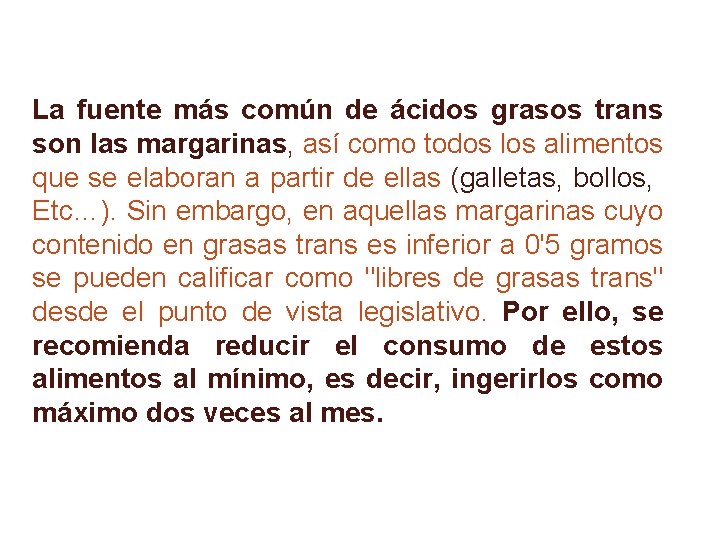 La fuente más común de ácidos grasos trans son las margarinas, así como todos los alimentos que se elaboran a partir de ellas (galletas, bollos, Etc...). Sin embargo, en aquellas margarinas cuyo contenido en grasas trans es inferior a 0'5 gramos se pueden calificar como "libres de grasas trans" desde el punto de vista legislativo. Por ello, se recomienda reducir el consumo de estos alimentos al mínimo, es decir, ingerirlos como máximo dos veces al mes.